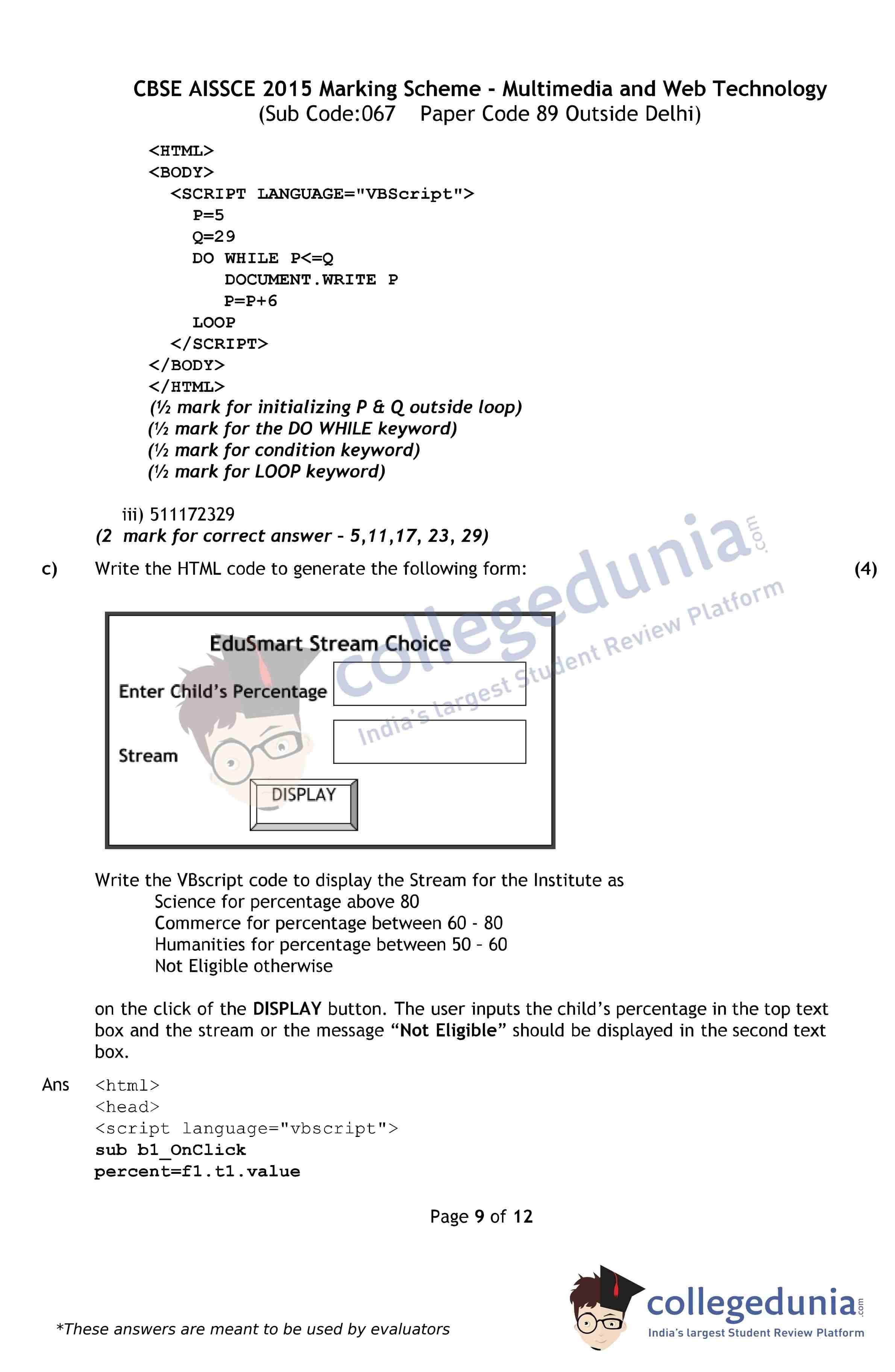 CBSE AISSCE 2015 Marking Scheme - Multimedia and Web Technology
(Sub Code:067 Paper Code 89 Outside Delhi)

<HTML>
<BODY>
<SCRIPT LANGUAGE="VBScript">
P=5
Q=29
DO WHILE P<=Q
DOCUMENT.WRITE P
P=P+6
LOOP
</SCRIPT>
</BODY>
</HTML>
(½ mark for initializing P & Q outside loop)
(½ mark for the DO WHILE keyword)
(½ mark for condition keyword)
(½ mark for LOOP keyword)

iii) 511172329
(2 mark for correct answer – 5,11,17, 23, 29)

c) Write the HTML code to generate the following form: (4)

EduSmart Stream Choice
Enter Child's Percentage
Stream
DISPLAY

collegedunia.com
India's largest Student Review Platform

Write the VBscript code to display the Stream for the Institute as
Science for percentage above 80
Commerce for percentage between 60 - 80
Humanities for percentage between 50 – 60
Not Eligible otherwise

on the click of the DISPLAY button. The user inputs the child's percentage in the top text box and the stream or the message "Not Eligible" should be displayed in the second text box.

Ans <html>
<head>
<script language="vbscript">
sub b1_OnClick
percent=f1.t1.value

Page 9 of 12

*These answers are meant to be used by evaluators

collegedunia.com
India's largest Student Review Platform